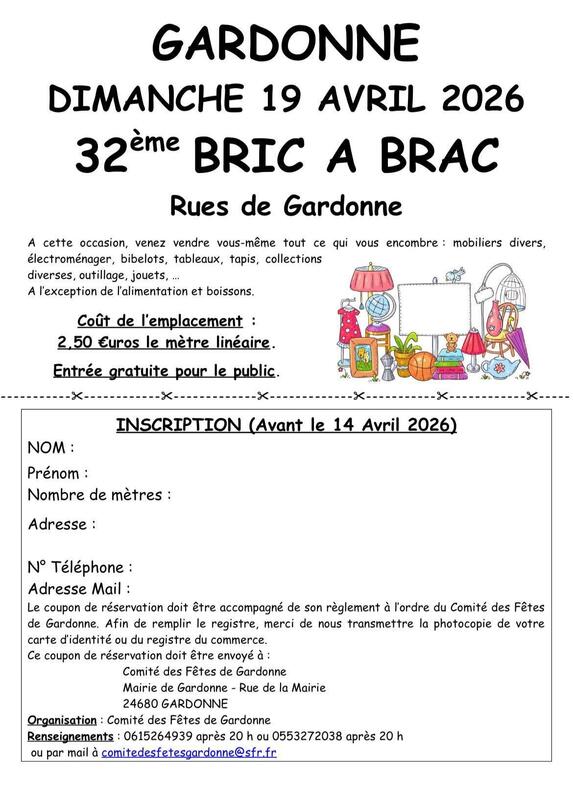 GARDONNE
DIMANCHE 19 AVRIL 2026
32ème BRIC A BRAC
Rues de Gardonne

A cette occasion, venez vendre vous-même tout ce qui vous encombre : mobiliers divers, électroménager, bibelots, tableaux, tapis, collections diverses, outillage, jouets, …
A l'exception de l'alimentation et boissons.

Coût de l'emplacement : 2,50 €uros le mètre linéaire.

Entrée gratuite pour le public.

INSCRIPTION (Avant le 14 Avril 2026)
NOM :
Prénom :
Nombre de mètres :
Adresse :

N° Téléphone :
Adresse Mail :
Le coupon de réservation doit être accompagné de son règlement à l'ordre du Comité des Fêtes de Gardonne. Afin de remplir le registre, merci de nous transmettre la photocopie de votre carte d'identité ou du registre du commerce.
Ce coupon de réservation doit être envoyé à :
Comité des Fêtes de Gardonne
Mairie de Gardonne - Rue de la Mairie
24680 GARDONNE
Organisation : Comité des Fêtes de Gardonne
Renseignements : 0615264939 après 20 h ou 0553272038 après 20 h
ou par mail à comitedesfetesgardonne@sfr.fr